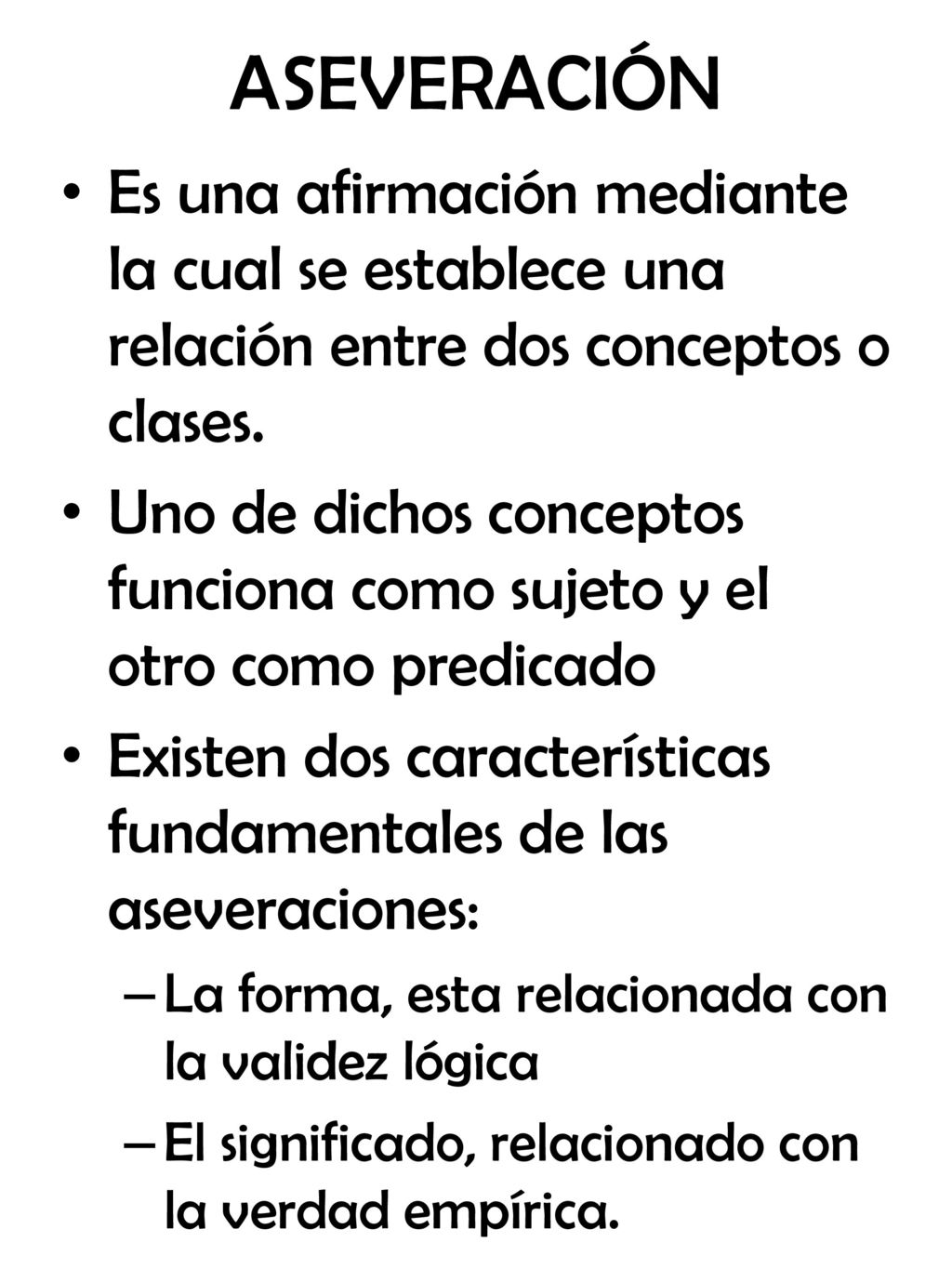 ASEVERACIÓN

• Es una afirmación mediante la cual se establece una relación entre dos conceptos o clases.

• Uno de dichos conceptos funciona como sujeto y el otro como predicado

• Existen dos características fundamentales de las aseveraciones:

– La forma, esta relacionada con la validez lógica

– El significado, relacionado con la verdad empírica.